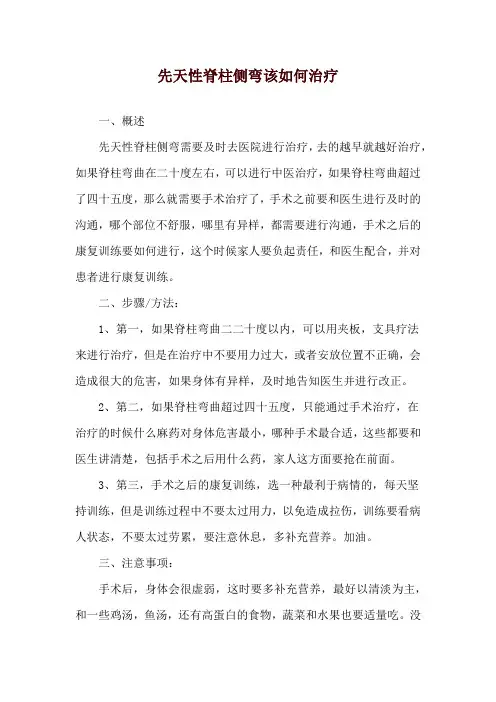 先天性脊柱侧弯该如何治疗

一、概述

先天性脊柱侧弯需要及时去医院进行治疗，去的越早就越好治疗，如果脊柱弯曲在二十度左右，可以进行中医治疗，如果脊柱弯曲超过了四十五度，那么就需要手术治疗了，手术之前要和医生进行及时的沟通，哪个部位不舒服，哪里有异样，都需要进行沟通，手术之后的康复训练要如何进行，这个时候家人要负起责任，和医生配合，并对患者进行康复训练。

二、步骤/方法：

1、第一，如果脊柱弯曲二二十度以内，可以用夹板，支具疗法来进行治疗，但是在治疗中不要用力过大，或者安放位置不正确，会造成很大的危害，如果身体有异样，及时地告知医生并进行改正。

2、第二，如果脊柱弯曲超过四十五度，只能通过手术治疗，在治疗的时候什么麻药对身体危害最小，哪种手术最合适，这些都要和医生讲清楚，包括手术之后用什么药，家人这方面要抢在前面。

3、第三，手术之后的康复训练，选一种最利于病情的，每天坚持训练，但是训练过程中不要太过用力，以免造成拉伤，训练要看病人状态，不要太过劳累，要注意休息，多补充营养。加油。

三、注意事项：

手术后，身体会很虚弱，这时要多补充营养，最好以清淡为主，和一些鸡汤，鱼汤，还有高蛋白的食物，蔬菜和水果也要适量吃。没